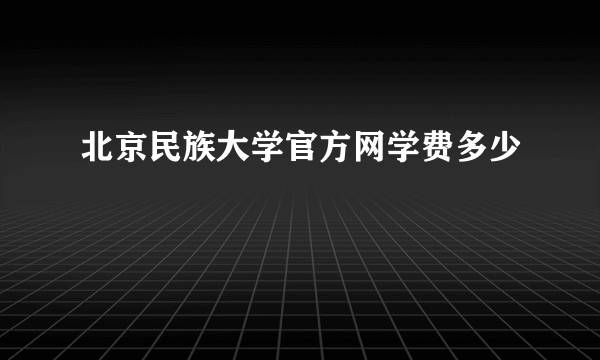 北京民族大学官方网学费多少